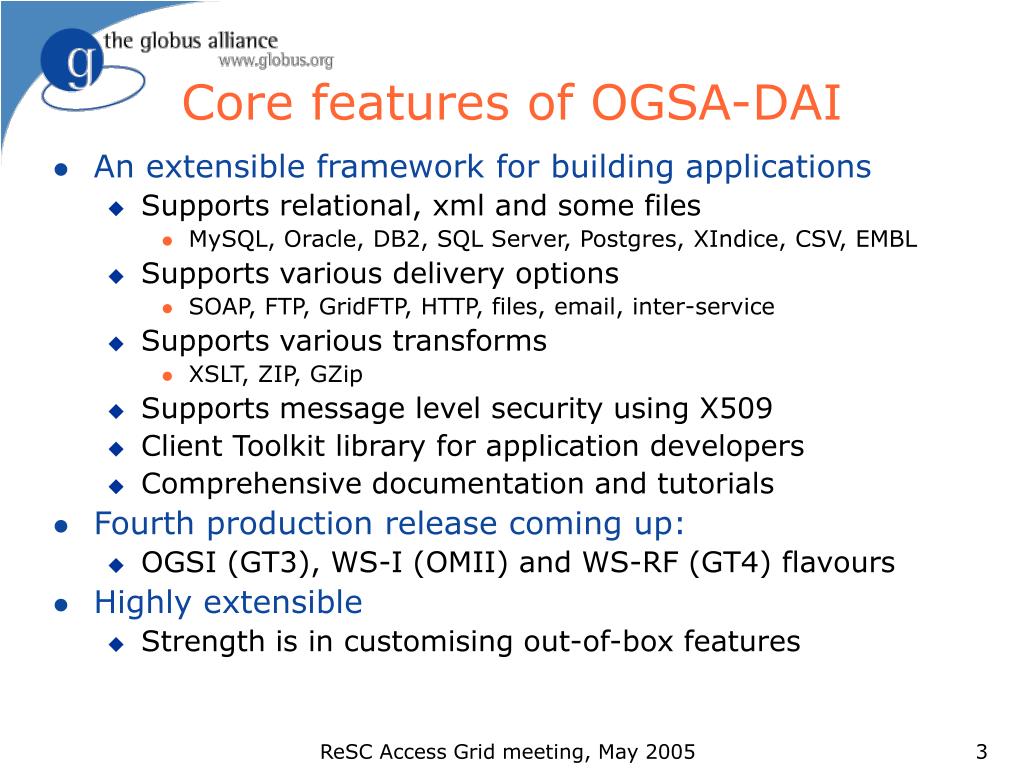 g the globus alliance
www.globus.org

Core features of OGSA-DAI

- An extensible framework for building applications
  - Supports relational, xml and some files
    - MySQL, Oracle, DB2, SQL Server, Postgres, XIndice, CSV, EMBL
  - Supports various delivery options
    - SOAP, FTP, GridFTP, HTTP, files, email, inter-service
  - Supports various transforms
    - XSLT, ZIP, GZip
  - Supports message level security using X509
  - Client Toolkit library for application developers
  - Comprehensive documentation and tutorials
- Fourth production release coming up:
  - OGSI (GT3), WS-I (OMII) and WS-RF (GT4) flavours
- Highly extensible
  - Strength is in customising out-of-box features

ReSC Access Grid meeting, May 2005

3